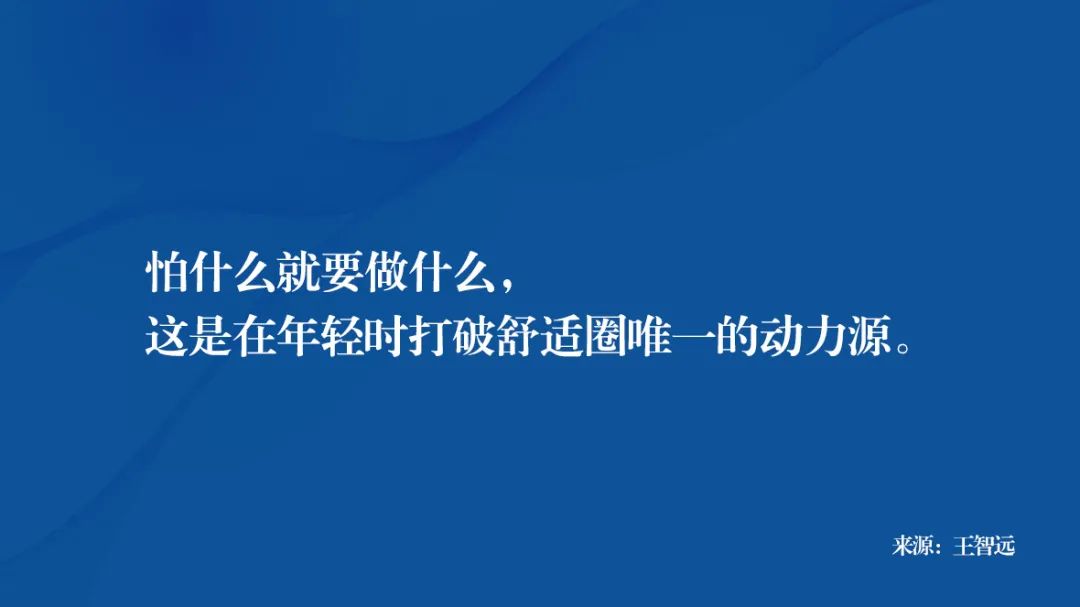 怕什么就要做什么，
这是在年轻时打破舒适圈唯一的动力源。

来源：王智远